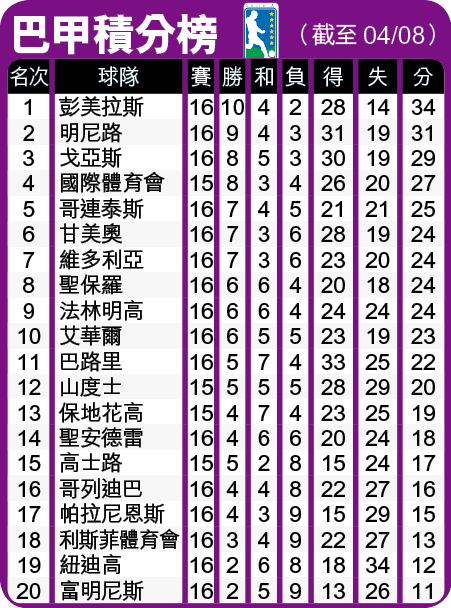 巴甲積分榜

（截至 04/08）

| 名次 | 球隊 | 賽 | 勝 | 和 | 負 | 得 | 失 | 分 |
|---|---|---|---|---|---|---|---|---|
| 1 | 彭美拉斯 | 16 | 10 | 4 | 2 | 28 | 14 | 34 |
| 2 | 明尼路 | 16 | 9 | 4 | 3 | 31 | 19 | 31 |
| 3 | 戈亞斯 | 16 | 8 | 5 | 3 | 30 | 19 | 29 |
| 4 | 國際體育會 | 15 | 8 | 3 | 4 | 26 | 20 | 27 |
| 5 | 哥連泰斯 | 16 | 7 | 4 | 5 | 21 | 21 | 25 |
| 6 | 甘美奧 | 16 | 7 | 3 | 6 | 28 | 19 | 24 |
| 7 | 維多利亞 | 16 | 7 | 3 | 6 | 23 | 20 | 24 |
| 8 | 聖保羅 | 16 | 6 | 6 | 4 | 20 | 18 | 24 |
| 9 | 法林明高 | 16 | 6 | 6 | 4 | 24 | 24 | 24 |
| 10 | 艾華爾 | 16 | 6 | 5 | 5 | 23 | 19 | 23 |
| 11 | 巴路里 | 16 | 5 | 7 | 4 | 33 | 25 | 22 |
| 12 | 山度士 | 15 | 5 | 5 | 5 | 28 | 29 | 20 |
| 13 | 保地花高 | 15 | 4 | 7 | 4 | 23 | 25 | 19 |
| 14 | 聖安德雷 | 16 | 4 | 6 | 6 | 20 | 24 | 18 |
| 15 | 高士路 | 15 | 5 | 2 | 8 | 15 | 24 | 17 |
| 16 | 哥列迪巴 | 16 | 4 | 4 | 8 | 22 | 27 | 16 |
| 17 | 帕拉尼恩斯 | 16 | 4 | 3 | 9 | 15 | 29 | 15 |
| 18 | 利斯菲體育會 | 16 | 3 | 4 | 9 | 22 | 27 | 13 |
| 19 | 紐迪高 | 16 | 2 | 6 | 8 | 18 | 34 | 12 |
| 20 | 富明尼斯 | 16 | 2 | 5 | 9 | 13 | 26 | 11 |